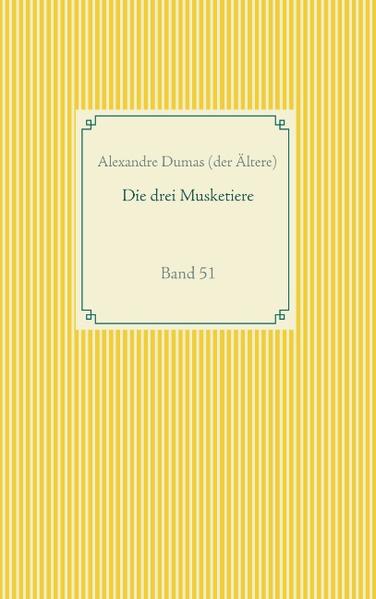 Alexandre Dumas (der Ältere)

Die drei Musketiere

Band 51